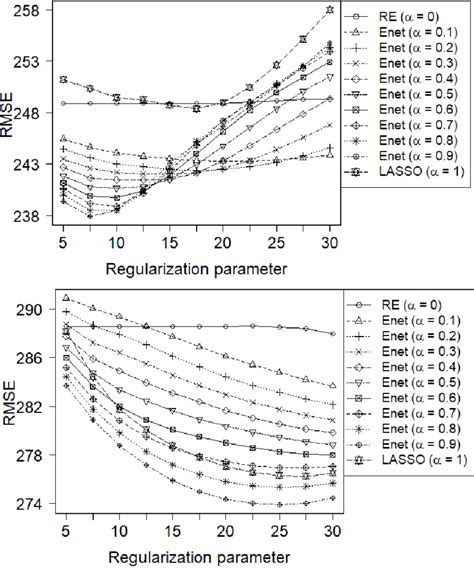 258
253
248
243
238
RMSE
5 10 15 20 25 30
Regularization parameter

RE ($\alpha$ = 0)
Enet ($\alpha$ = 0.1)
Enet ($\alpha$ = 0.2)
Enet ($\alpha$ = 0.3)
Enet ($\alpha$ = 0.4)
Enet ($\alpha$ = 0.5)
Enet ($\alpha$ = 0.6)
Enet ($\alpha$ = 0.7)
Enet ($\alpha$ = 0.8)
Enet ($\alpha$ = 0.9)
LASSO ($\alpha$ = 1)

290
286
282
278
274
RMSE
5 10 15 20 25 30
Regularization parameter

RE ($\alpha$ = 0)
Enet ($\alpha$ = 0.1)
Enet ($\alpha$ = 0.2)
Enet ($\alpha$ = 0.3)
Enet ($\alpha$ = 0.4)
Enet ($\alpha$ = 0.5)
Enet ($\alpha$ = 0.6)
Enet ($\alpha$ = 0.7)
Enet ($\alpha$ = 0.8)
Enet ($\alpha$ = 0.9)
LASSO ($\alpha$ = 1)